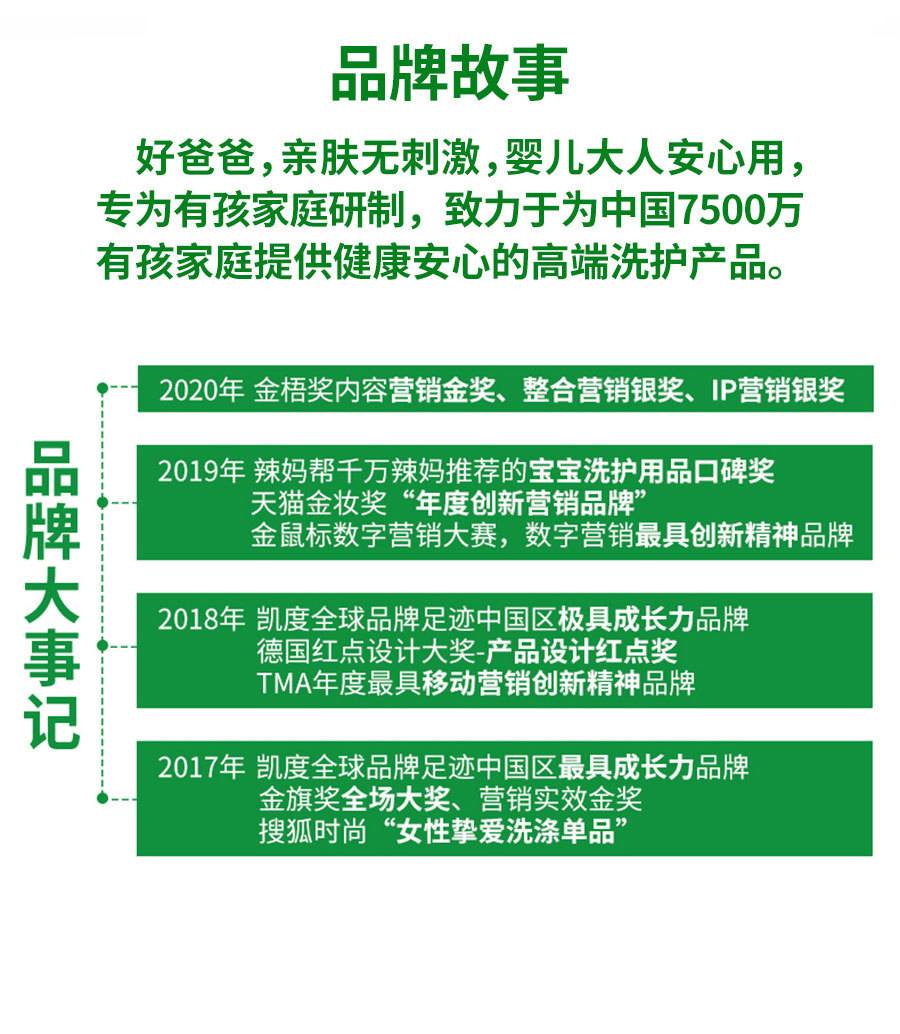 品牌故事

好爸爸，亲肤无刺激，婴儿大人安心用，专为有孩家庭研制，致力于为中国7500万有孩家庭提供健康安心的高端洗护产品。

品牌大事记

2020年 金梧奖内容营销金奖、整合营销银奖、IP营销银奖

2019年 辣妈帮千万辣妈推荐的宝宝洗护用品口碑奖
天猫金妆奖“年度创新营销品牌”
金鼠标数字营销大赛，数字营销最具创新精神品牌

2018年 凯度全球品牌足迹中国区极具成长力品牌
德国红点设计大奖-产品设计红点奖
TMA年度最具移动营销创新精神品牌

2017年 凯度全球品牌足迹中国区最具成长力品牌
金旗奖全场大奖、营销实效金奖
搜狐时尚“女性挚爱洗涤单品”